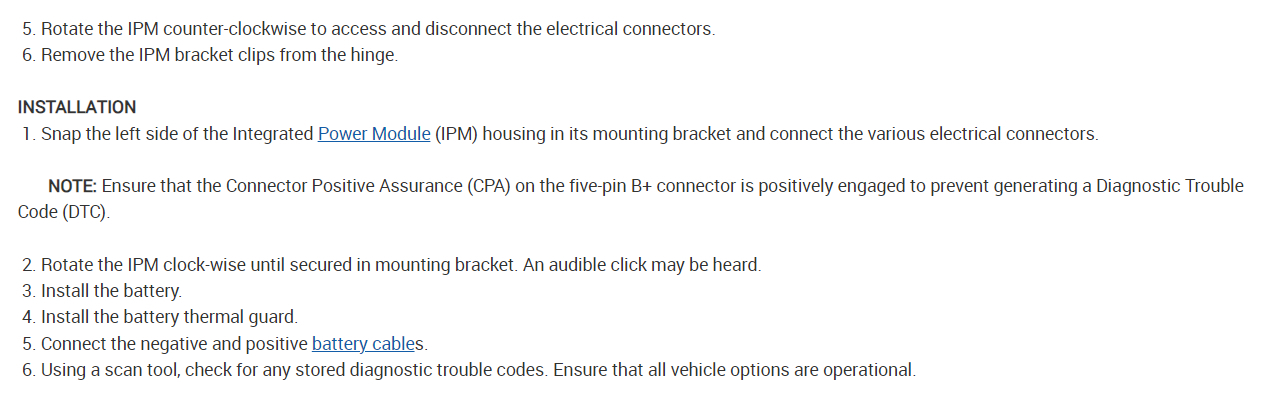 5. Rotate the IPM counter-clockwise to access and disconnect the electrical connectors.
6. Remove the IPM bracket clips from the hinge.

INSTALLATION
1. Snap the left side of the Integrated Power Module (IPM) housing in its mounting bracket and connect the various electrical connectors.

NOTE: Ensure that the Connector Positive Assurance (CPA) on the five-pin B+ connector is positively engaged to prevent generating a Diagnostic Trouble Code (DTC).

2. Rotate the IPM clock-wise until secured in mounting bracket. An audible click may be heard.
3. Install the battery.
4. Install the battery thermal guard.
5. Connect the negative and positive battery cables.
6. Using a scan tool, check for any stored diagnostic trouble codes. Ensure that all vehicle options are operational.